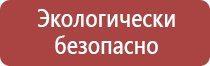 Экологически безопасно